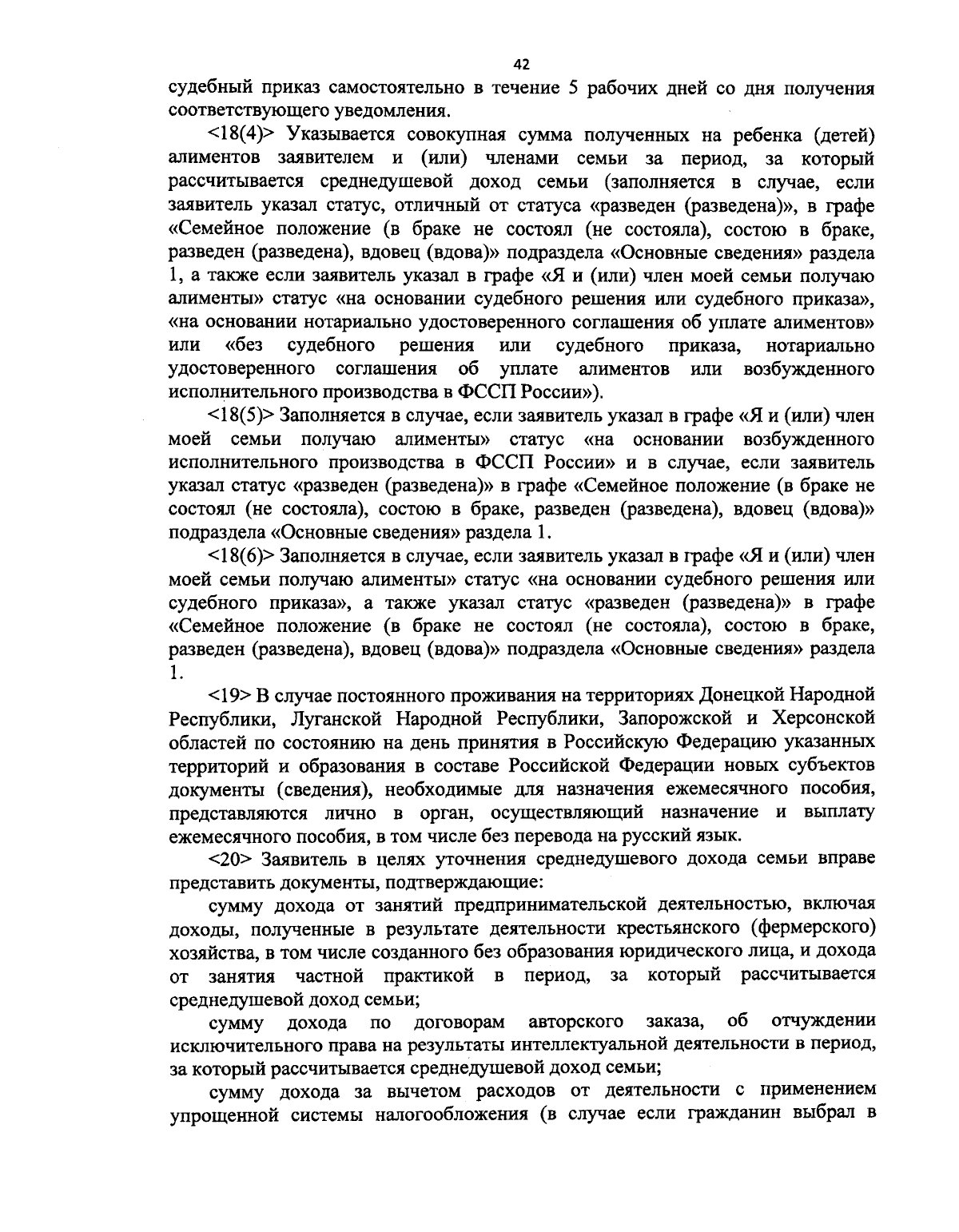 42

судебный приказ самостоятельно в течение 5 рабочих дней со дня получения соответствующего уведомления.

<18(4)> Указывается совокупная сумма полученных на ребенка (детей) алиментов заявителем и (или) членами семьи за период, за который рассчитывается среднедушевой доход семьи (заполняется в случае, если заявитель указал статус, отличный от статуса «разведен (разведена)», в графе «Семейное положение (в браке не состоял (не состояла), состою в браке, разведен (разведена), вдовец (вдова)» подраздела «Основные сведения» раздела 1, а также если заявитель указал в графе «Я и (или) член моей семьи получаю алименты» статус «на основании судебного решения или судебного приказа», «на основании нотариально удостоверенного соглашения об уплате алиментов» или «без судебного решения или судебного приказа, нотариально удостоверенного соглашения об уплате алиментов или возбужденного исполнительного производства в ФССП России»).

<18(5)> Заполняется в случае, если заявитель указал в графе «Я и (или) член моей семьи получаю алименты» статус «на основании возбужденного исполнительного производства в ФССП России» и в случае, если заявитель указал статус «разведен (разведена)» в графе «Семейное положение (в браке не состоял (не состояла), состою в браке, разведен (разведена), вдовец (вдова)» подраздела «Основные сведения» раздела 1.

<18(6)> Заполняется в случае, если заявитель указал в графе «Я и (или) член моей семьи получаю алименты» статус «на основании судебного решения или судебного приказа», а также указал статус «разведен (разведена)» в графе «Семейное положение (в браке не состоял (не состояла), состою в браке, разведен (разведена), вдовец (вдова)» подраздела «Основные сведения» раздела 1.

<19> В случае постоянного проживания на территориях Донецкой Народной Республики, Луганской Народной Республики, Запорожской и Херсонской областей по состоянию на день принятия в Российскую Федерацию указанных территорий и образования в составе Российской Федерации новых субъектов документы (сведения), необходимые для назначения ежемесячного пособия, представляются лично в орган, осуществляющий назначение и выплату ежемесячного пособия, в том числе без перевода на русский язык.

<20> Заявитель в целях уточнения среднедушевого дохода семьи вправе представить документы, подтверждающие:

сумму дохода от занятий предпринимательской деятельностью, включая доходы, полученные в результате деятельности крестьянского (фермерского) хозяйства, в том числе созданного без образования юридического лица, и дохода от занятия частной практикой в период, за который рассчитывается среднедушевой доход семьи;

сумму дохода по договорам авторского заказа, об отчуждении исключительного права на результаты интеллектуальной деятельности в период, за который рассчитывается среднедушевой доход семьи;

сумму дохода за вычетом расходов от деятельности с применением упрощенной системы налогообложения (в случае если гражданин выбрал в